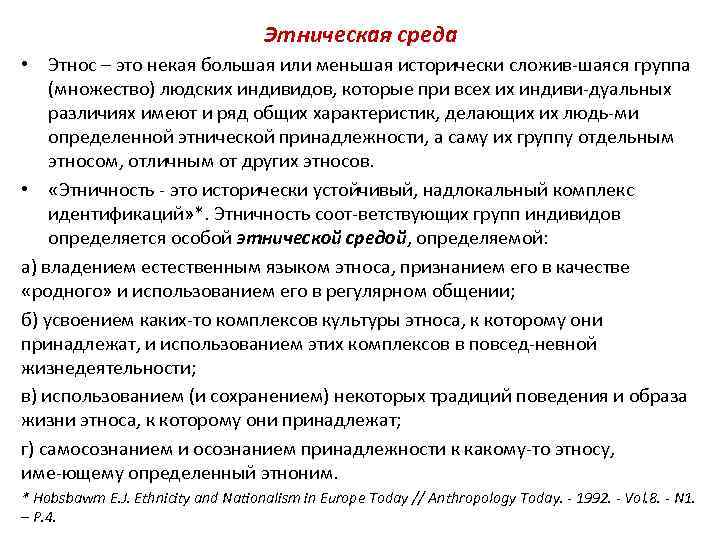 Этническая среда

• Этнос – это некая большая или меньшая исторически сложив-шаяся группа (множество) людских индивидов, которые при всех их индиви-дуальных различиях имеют и ряд общих характеристик, делающих их людь-ми определенной этнической принадлежности, а саму их группу отдельным этносом, отличным от других этносов.

• «Этничность - это исторически устойчивый, надлокальный комплекс идентификаций»*. Этничность соот-ветствующих групп индивидов определяется особой этнической средой, определяемой:

а) владением естественным языком этноса, признанием его в качестве «родного» и использованием его в регулярном общении;

б) усвоением каких-то комплексов культуры этноса, к которому они принадлежат, и использованием этих комплексов в повсед-невной жизнедеятельности;

в) использованием (и сохранением) некоторых традиций поведения и образа жизни этноса, к которому они принадлежат;

г) самосознанием и осознанием принадлежности к какому-то этносу, име-ющему определенный этноним.

* Hobsbawm E.J. Ethnicity and Nationalism in Europe Today // Anthropology Today. - 1992. - Vol.8. - N1. – P.4.